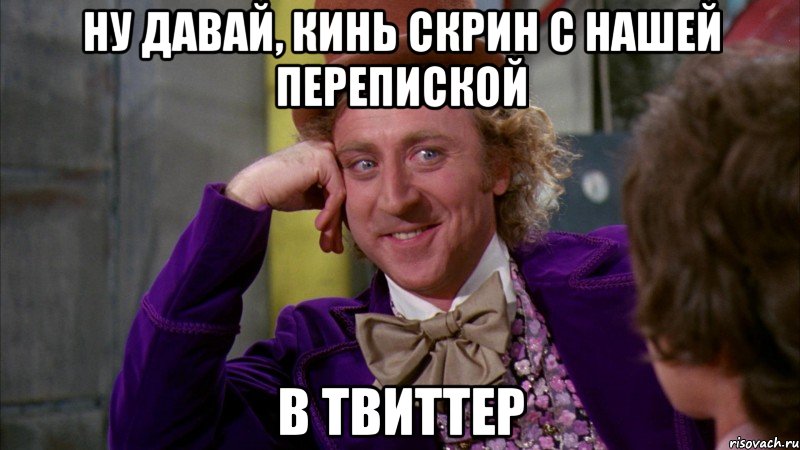 НУ ДАВАЙ, КИНЬ СКРИН С НАШЕЙ ПЕРЕПИСКОЙ

В ТВИТТЕР

risovach.ru